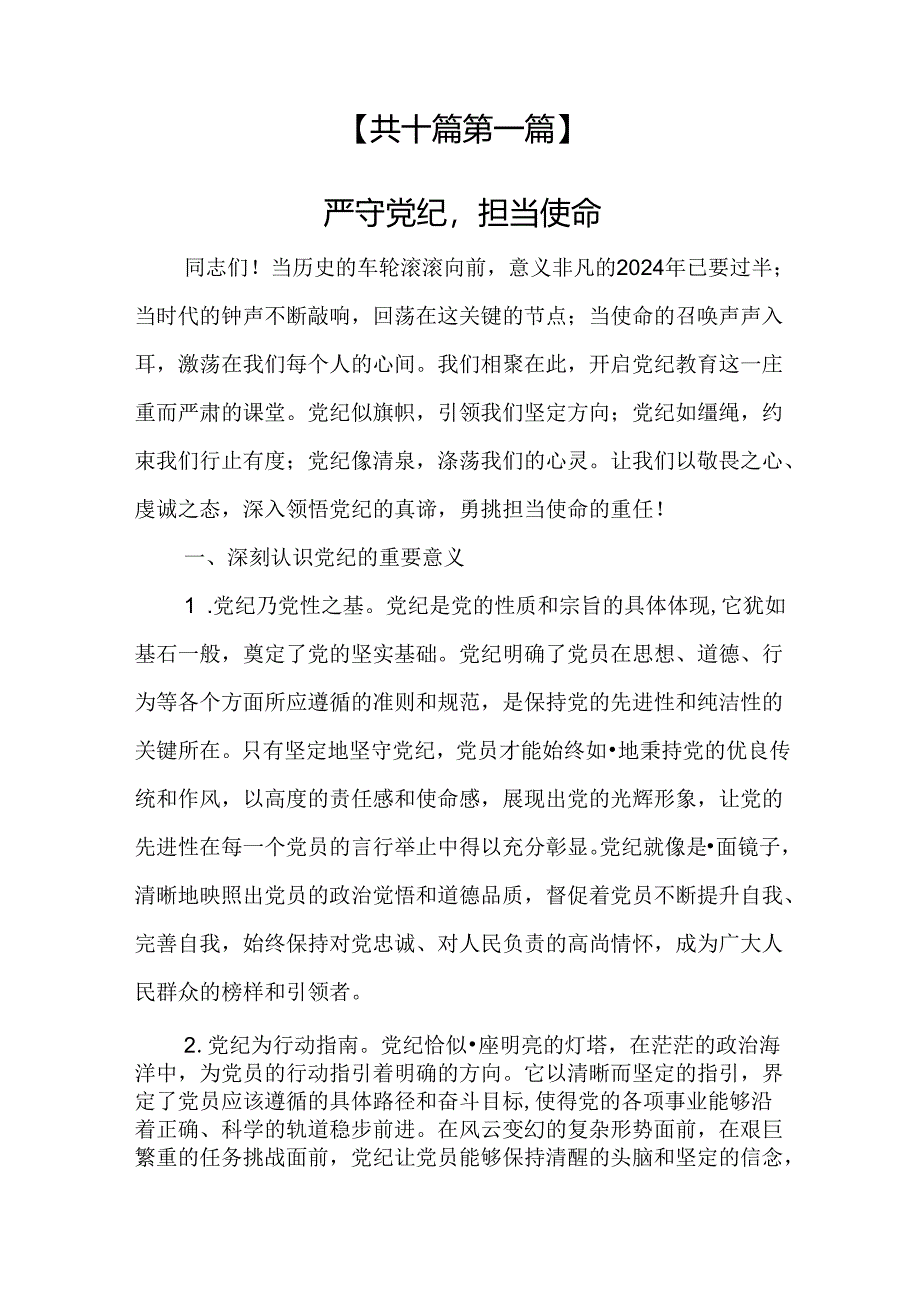 【共十篇第一篇】

严守党纪，担当使命

同志们！当历史的车轮滚滚向前，意义非凡的2024年已要过半；当时代的钟声不断敲响，回荡在这关键的节点；当使命的召唤声声入耳，激荡在我们每个人的心间。我们相聚在此，开启党纪教育这一庄重而严肃的课堂。党纪似旗帜，引领我们坚定方向；党纪如缰绳，约束我们行止有度；党纪像清泉，涤荡我们的心灵。让我们以敬畏之心、虔诚之态，深入领悟党纪的真谛，勇挑担当使命的重任！

一、深刻认识党纪的重要意义

1 .党纪乃党性之基。党纪是党的性质和宗旨的具体体现，它犹如基石一般，奠定了党的坚实基础。党纪明确了党员在思想、道德、行为等各个方面所应遵循的准则和规范，是保持党的先进性和纯洁性的关键所在。只有坚定地坚守党纪，党员才能始终如•地秉持党的优良传统和作风，以高度的责任感和使命感，展现出党的光辉形象，让党的先进性在每一个党员的言行举止中得以充分彰显。党纪就像是•面镜子，清晰地映照出党员的政治觉悟和道德品质，督促着党员不断提升自我、完善自我，始终保持对党忠诚、对人民负责的高尚情怀，成为广大人民群众的榜样和引领者。

2. 党纪为行动指南。党纪恰似•座明亮的灯塔，在茫茫的政治海洋中，为党员的行动指引着明确的方向。它以清晰而坚定的指引，界定了党员应该遵循的具体路径和奋斗目标，使得党的各项事业能够沿着正确、科学的轨道稳步前进。在风云变幻的复杂形势面前，在艰巨繁重的任务挑战面前，党纪让党员能够保持清醒的头脑和坚定的信念，